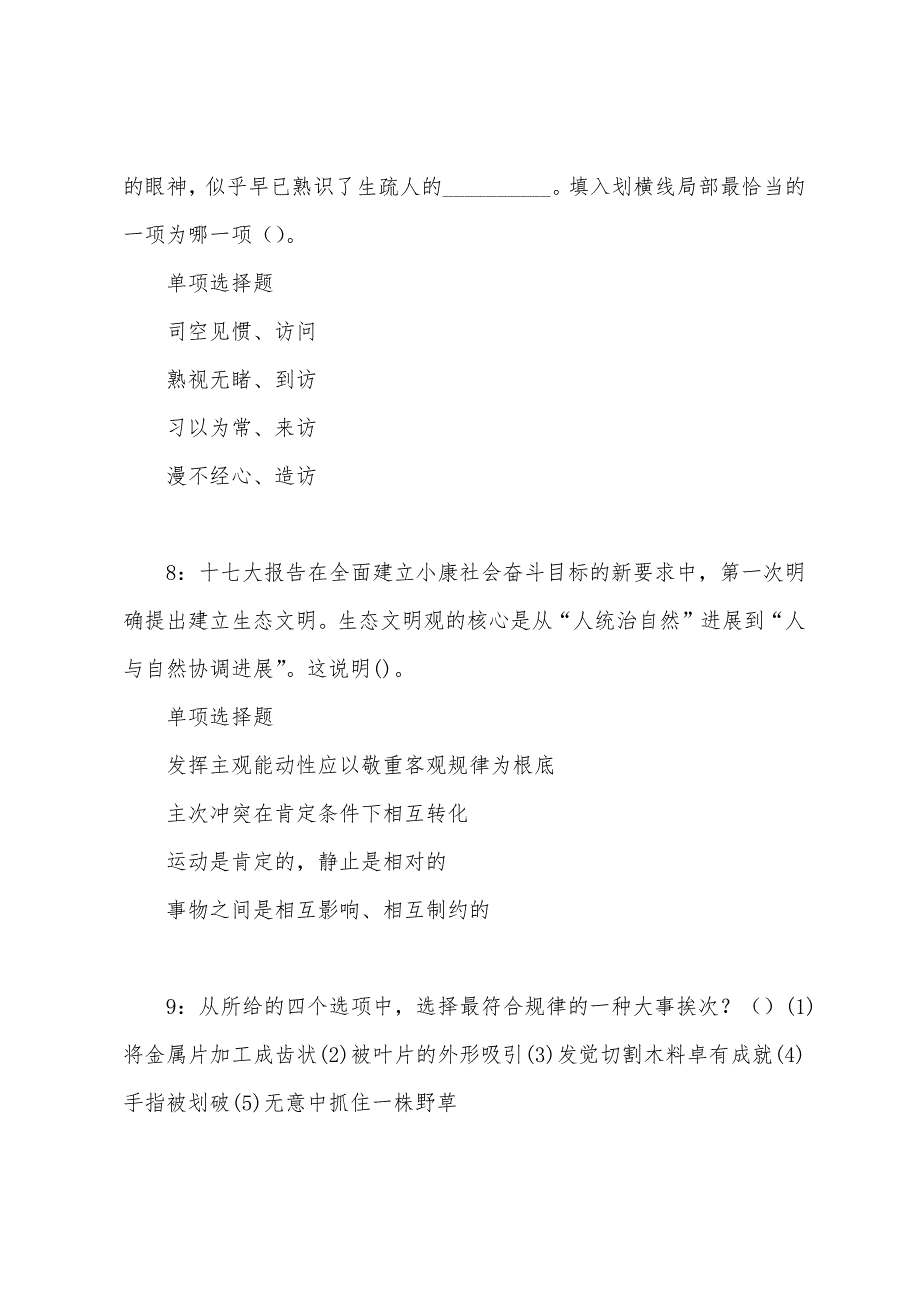 的眼神，似乎早已熟识了生疏人的__________。填入划横线局部最恰当的一项为哪一项（）。

单项选择题

司空见惯、访问

熟视无睹、到访

习以为常、来访

漫不经心、造访

8：十七大报告在全面建立小康社会奋斗目标的新要求中，第一次明确提出建立生态文明。生态文明观的核心是从“人统治自然”进展到“人与自然协调进展”。这说明()。

单项选择题

发挥主观能动性应以敬重客观规律为根底

主次冲突在肯定条件下相互转化

运动是肯定的，静止是相对的

事物之间是相互影响、相互制约的

9：从所给的四个选项中，选择最符合规律的一种大事挨次？（）(1)将金属片加工成齿状(2)被叶片的外形吸引(3)发觉切割木料卓有成就(4)手指被划破(5)无意中抓住一株野草